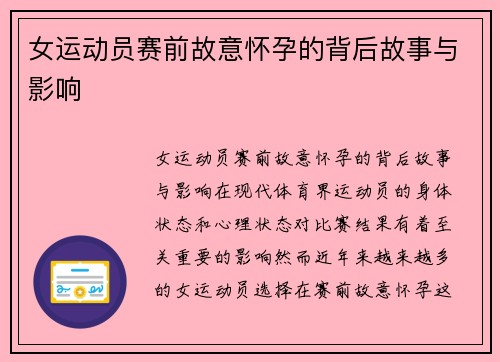 女运动员赛前故意怀孕的背后故事与影响

女运动员赛前故意怀孕的背后故事与影响在现代体育界运动员的身体状态和心理状态对比赛结果有着至关重要的影响然而近年来越来越多的女运动员选择在赛前故意怀孕这